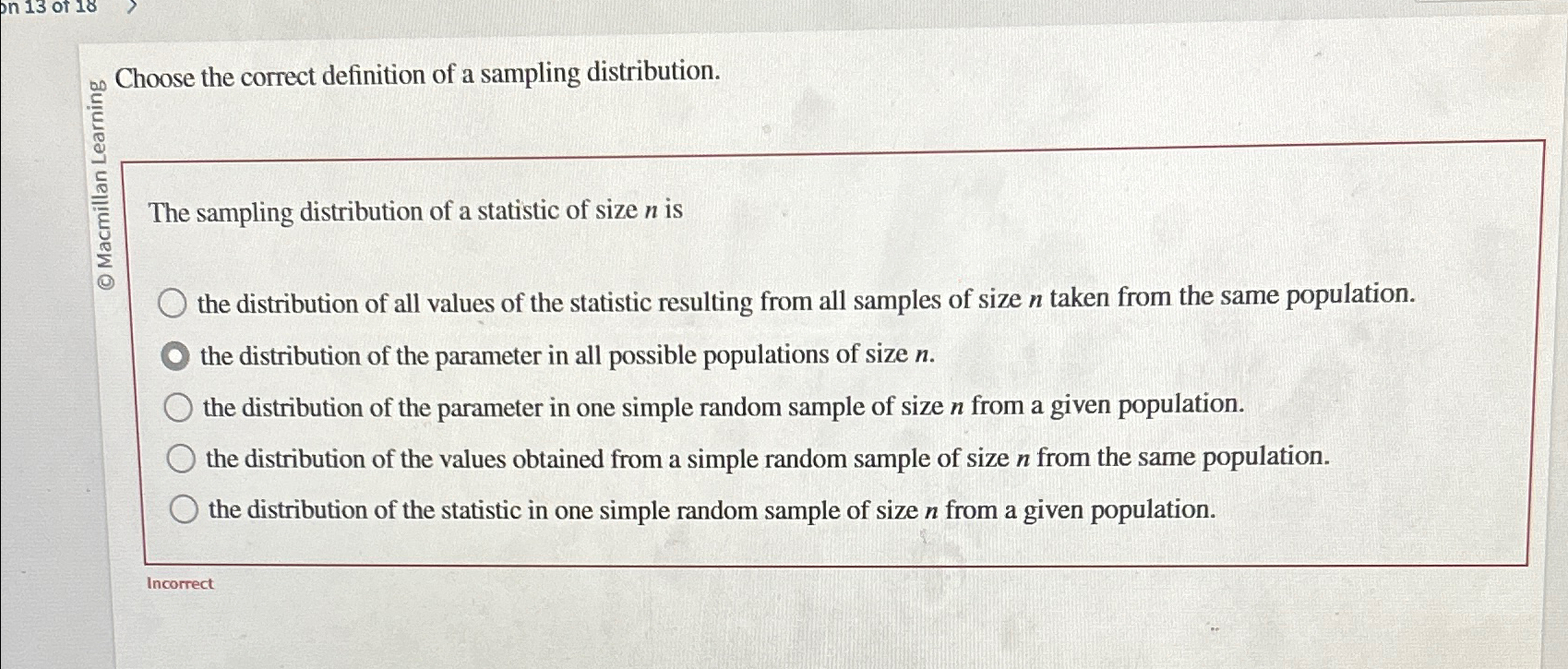 on 13 of 18 >

© Macmillan Learning

Choose the correct definition of a sampling distribution.

The sampling distribution of a statistic of size $n$ is

the distribution of all values of the statistic resulting from all samples of size $n$ taken from the same population.

the distribution of the parameter in all possible populations of size $n$.

the distribution of the parameter in one simple random sample of size $n$ from a given population.

the distribution of the values obtained from a simple random sample of size $n$ from the same population.

the distribution of the statistic in one simple random sample of size $n$ from a given population.

Incorrect